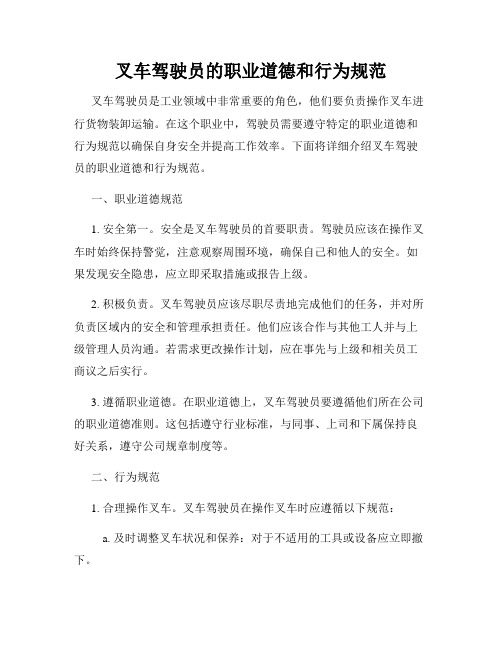 叉车驾驶员的职业道德和行为规范

叉车驾驶员是工业领域中非常重要的角色，他们要负责操作叉车进行货物装卸运输。在这个职业中，驾驶员需要遵守特定的职业道德和行为规范以确保自身安全并提高工作效率。下面将详细介绍叉车驾驶员的职业道德和行为规范。

一、职业道德规范

1. 安全第一。安全是叉车驾驶员的首要职责。驾驶员应该在操作叉车时始终保持警觉，注意观察周围环境，确保自己和他人的安全。如果发现安全隐患，应立即采取措施或报告上级。

2. 积极负责。叉车驾驶员应该尽职尽责地完成他们的任务，并对所负责区域内的安全和管理承担责任。他们应该合作与其他工人并与上级管理人员沟通。若需求更改操作计划，应在事先与上级和相关员工商议之后实行。

3. 遵循职业道德。在职业道德上，叉车驾驶员要遵循他们所在公司的职业道德准则。这包括遵守行业标准，与同事、上司和下属保持良好关系，遵守公司规章制度等。

二、行为规范

1. 合理操作叉车。叉车驾驶员在操作叉车时应遵循以下规范：

a. 及时调整叉车状况和保养：对于不适用的工具或设备应立即撤下。